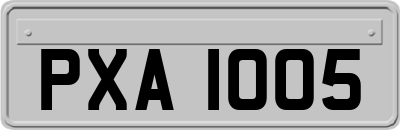 PXA 1005